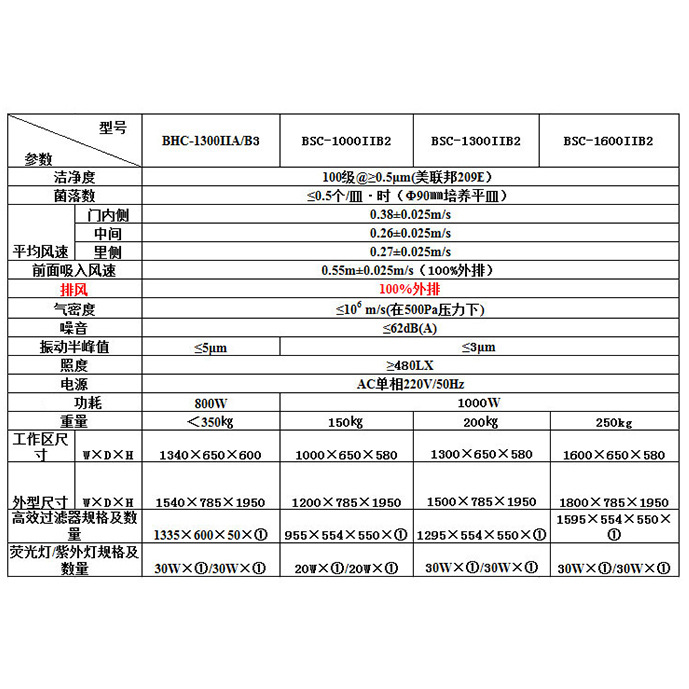 | 型号 / 参数 | | BHC-1300IIA/B3 | BSC-1000IIB2 | BSC-1300IIB2 | BSC-1600IIB2 |
|---|---|---|---|---|---|
| 洁净度 | | 100级@≥0.5μm(美联邦209E) | | | |
| 菌落数 | | ≤0.5个/皿·时（Φ90㎜培养平皿） | | | |
| 平均风速 | 门内侧 | 0.38±0.025m/s | | | |
| | 中间 | 0.26±0.025m/s | | | |
| | 里侧 | 0.27±0.025m/s | | | |
| 前面吸入风速 | | 0.55m±0.025m/s（100%外排） | | | |
| 排风 | | 100%外排 | | | |
| 气密度 | | ≤$10^6$ m/s(在500Pa压力下) | | | |
| 噪音 | | ≤62dB(A) | | | |
| 振动半峰值 | | ≤5μm | ≤3μm | | |
| 照度 | | ≥480LX | | | |
| 电源 | | AC单相220V/50Hz | | | |
| 功耗 | | 800W | 1000W | | |
| 重量 | | ＜350kg | 150kg | 200kg | 250kg |
| 工作区尺寸 | W×D×H | 1340×650×600 | 1000×650×580 | 1300×650×580 | 1600×650×580 |
| 外型尺寸 | W×D×H | 1540×785×1950 | 1200×785×1950 | 1500×785×1950 | 1800×785×1950 |
| 高效过滤器规格及数量 | | 1335×600×50×① | 955×554×550×① | 1295×554×550×① | 1595×554×550×① |
| 荧光灯/紫外灯规格及数量 | | 30W×①/30W×① | 20W×①/20W×① | 30W×①/30W×① | 30W×①/30W×① |